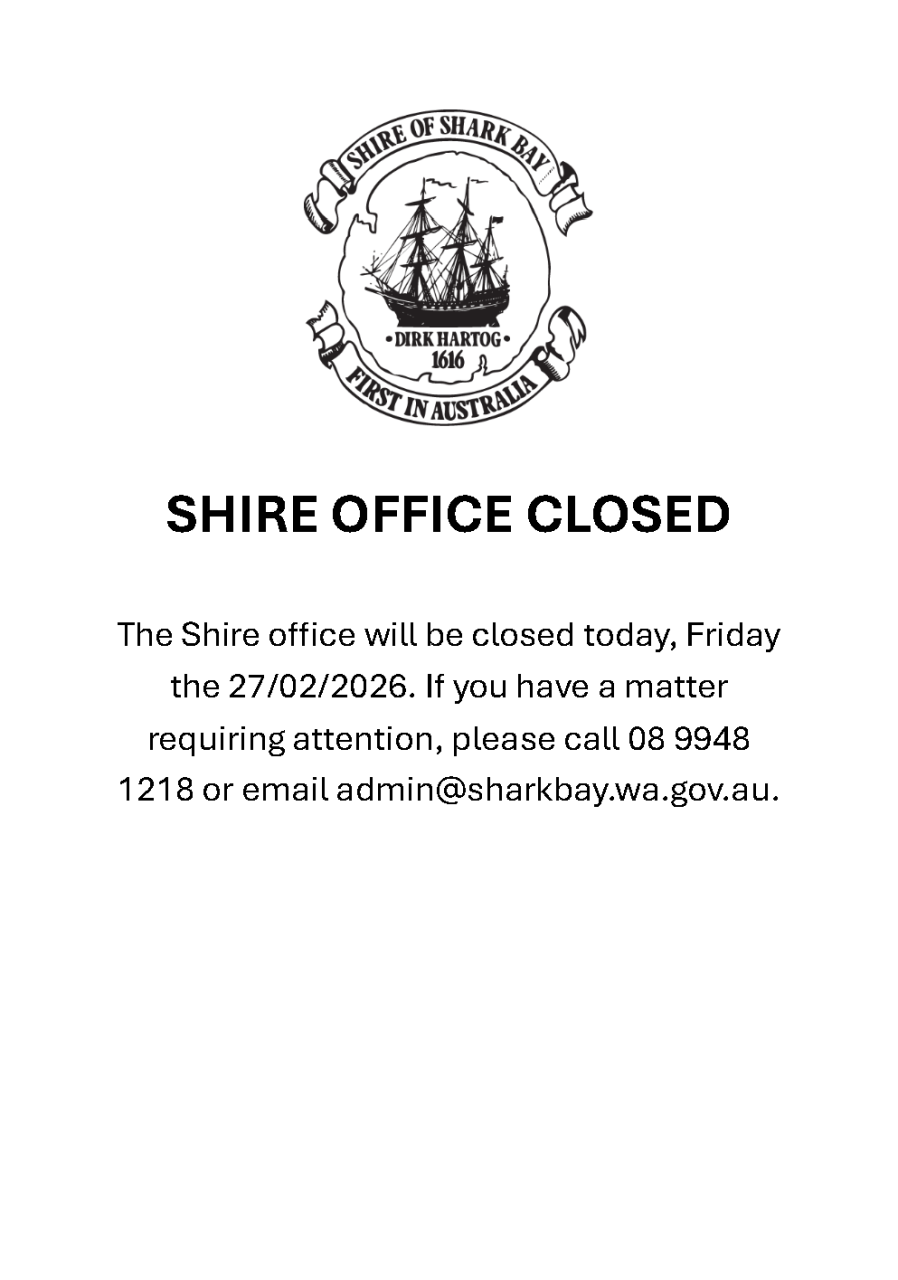 SHIRE OF SHARK BAY
• DIRK HARTOG •
1616
FIRST IN AUSTRALIA

SHIRE OFFICE CLOSED

The Shire office will be closed today, Friday the 27/02/2026. If you have a matter requiring attention, please call 08 9948 1218 or email admin@sharkbay.wa.gov.au.